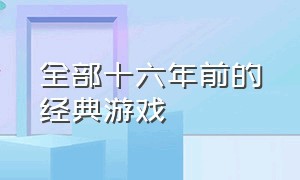 全部十六年前的经典游戏